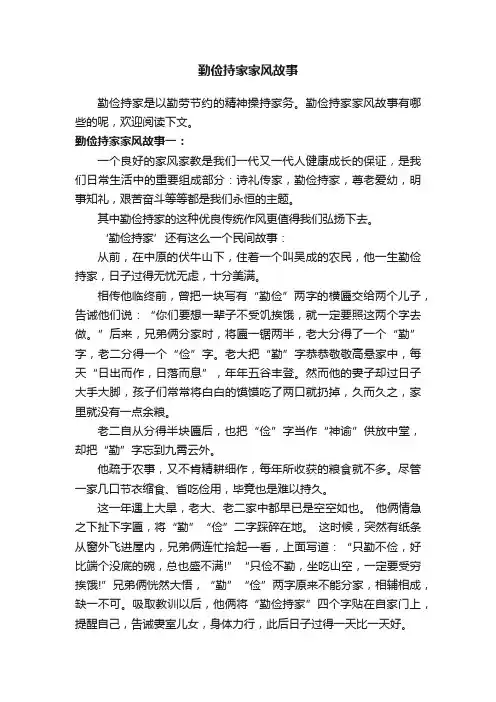 勤俭持家家风故事

勤俭持家是以勤劳节约的精神操持家务。勤俭持家家风故事有哪些的呢，欢迎阅读下文。

勤俭持家家风故事一：

一个良好的家风家教是我们一代又一代人健康成长的保证，是我们日常生活中的重要组成部分：诗礼传家，勤俭持家，尊老爱幼，明事知礼，艰苦奋斗等等都是我们永恒的主题。

其中勤俭持家的这种优良传统作风更值得我们弘扬下去。

‘勤俭持家’还有这么一个民间故事：

从前，在中原的伏牛山下，住着一个叫吴成的农民，他一生勤俭持家，日子过得无忧无虑，十分美满。

相传他临终前，曾把一块写有“勤俭”两字的横匾交给两个儿子，告诫他们说：“你们要想一辈子不受饥挨饿，就一定要照这两个字去做。”后来，兄弟俩分家时，将匾一锯两半，老大分得了一个“勤”字，老二分得一个“俭”字。老大把“勤”字恭恭敬敬高悬家中，每天“日出而作，日落而息”，年年五谷丰登。然而他的妻子却过日子大手大脚，孩子们常常将白白的馍馍吃了两口就扔掉，久而久之，家里就没有一点余粮。

老二自从分得半块匾后，也把“俭”字当作“神谕”供放中堂，却把“勤”字忘到九霄云外。

他疏于农事，又不肯精耕细作，每年所收获的粮食就不多。尽管一家几口节衣缩食、省吃俭用，毕竟也是难以持久。

这一年遇上大旱，老大、老二家中都早已是空空如也。 他俩情急之下扯下字匾，将“勤”“俭”二字踩碎在地。 这时候，突然有纸条从窗外飞进屋内，兄弟俩连忙拾起一看，上面写道：“只勤不俭，好比端个没底的碗，总也盛不满!”“只俭不勤，坐吃山空，一定要受穷挨饿!”兄弟俩恍然大悟，“勤”“俭”两字原来不能分家，相辅相成，缺一不可。吸取教训以后，他俩将“勤俭持家”四个字贴在自家门上，提醒自己，告诫妻室儿女，身体力行，此后日子过得一天比一天好。